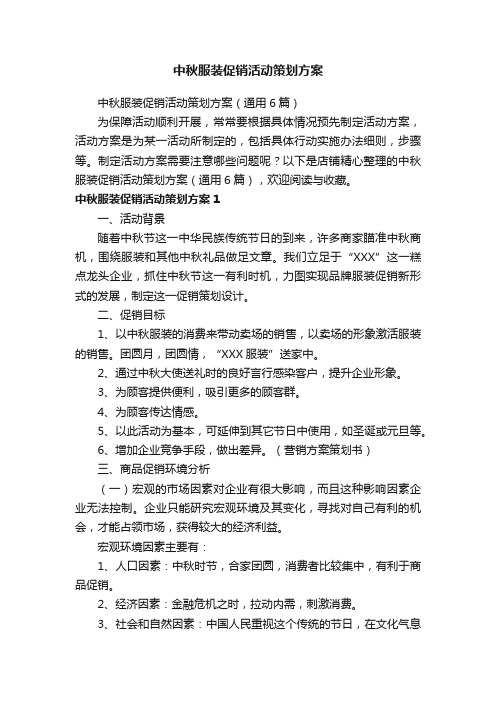 中秋服装促销活动策划方案

中秋服装促销活动策划方案（通用6篇）

为保障活动顺利开展，常常要根据具体情况预先制定活动方案，活动方案是为某一活动所制定的，包括具体行动实施办法细则，步骤等。制定活动方案需要注意哪些问题呢？以下是店铺精心整理的中秋服装促销活动策划方案（通用6篇），欢迎阅读与收藏。

中秋服装促销活动策划方案1

一、活动背景

随着中秋节这一中华民族传统节日的到来，许多商家瞄准中秋商机，围绕服装和其他中秋礼品做足文章。我们立足于“XXX”这一糕点龙头企业，抓住中秋节这一有利时机，力图实现品牌服装促销新形式的发展，制定这一促销策划设计。

二、促销目标

1、以中秋服装的消费来带动卖场的销售，以卖场的形象激活服装的销售。团圆月，团圆情，“XXX服装”送家中。

2、通过中秋大使送礼时的良好言行感染客户，提升企业形象。

3、为顾客提供便利，吸引更多的顾客群。

4、为顾客传达情感。

5、以此活动为基本，可延伸到其它节日中使用，如圣诞或元旦等。

6、增加企业竞争手段，做出差异。（营销方案策划书）

三、商品促销环境分析

（一）宏观的市场因素对企业有很大影响，而且这种影响因素企业无法控制。企业只能研究宏观环境及其变化，寻找对自己有利的机会，才能占领市场，获得较大的经济利益。

宏观环境因素主要有：

1、人口因素：中秋时节，合家团圆，消费者比较集中，有利于商品促销。

2、经济因素：金融危机之时，拉动内需，刺激消费。

3、社会和自然因素：中国人民重视这个传统的节日，在文化气息